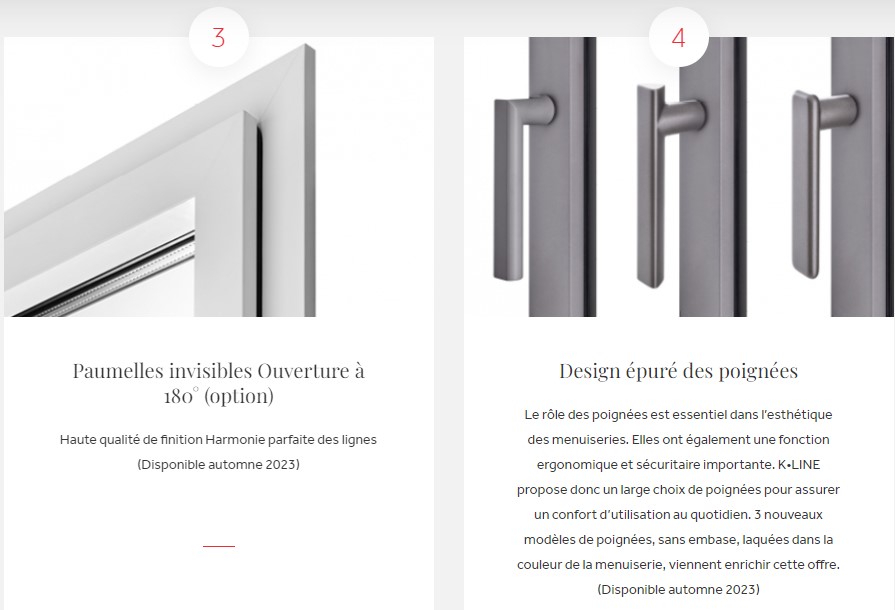 3

Paumelles invisibles Ouverture à 180° (option)

Haute qualité de finition Harmonie parfaite des lignes (Disponible automne 2023)

4

Design épuré des poignées

Le rôle des poignées est essentiel dans l'esthétique des menuiseries. Elles ont également une fonction ergonomique et sécuritaire importante. K•LINE propose donc un large choix de poignées pour assurer un confort d'utilisation au quotidien. 3 nouveaux modèles de poignées, sans embase, laquées dans la couleur de la menuiserie, viennent enrichir cette offre. (Disponible automne 2023)